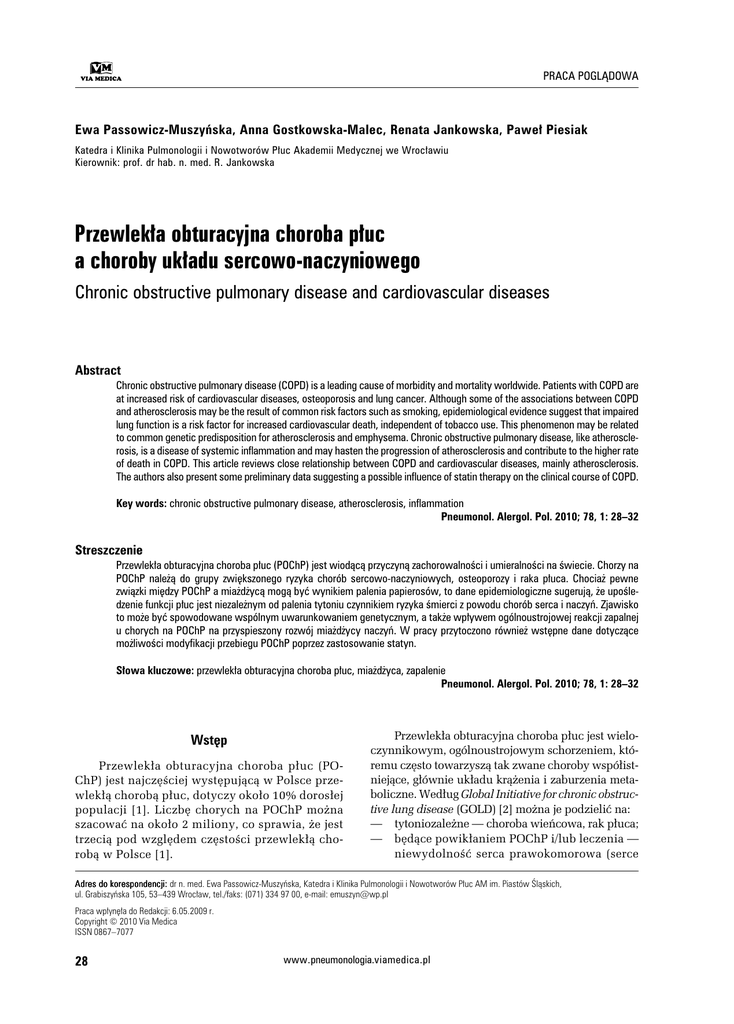 VM
VIA MEDICA

PRACA POGLĄDOWA

Ewa Passowicz-Muszyńska, Anna Gostkowska-Malec, Renata Jankowska, Paweł Piesiak

Katedra i Klinika Pulmonologii i Nowotworów Płuc Akademii Medycznej we Wrocławiu
Kierownik: prof. dr hab. n. med. R. Jankowska

Przewlekła obturacyjna choroba płuc a choroby układu sercowo-naczyniowego

Chronic obstructive pulmonary disease and cardiovascular diseases

Abstract

Chronic obstructive pulmonary disease (COPD) is a leading cause of morbidity and mortality worldwide. Patients with COPD are at increased risk of cardiovascular diseases, osteoporosis and lung cancer. Although some of the associations between COPD and atherosclerosis may be the result of common risk factors such as smoking, epidemiological evidence suggest that impaired lung function is a risk factor for increased cardiovascular death, independent of tobacco use. This phenomenon may be related to common genetic predisposition for atherosclerosis and emphysema. Chronic obstructive pulmonary disease, like atherosclerosis, is a disease of systemic inflammation and may hasten the progression of atherosclerosis and contribute to the higher rate of death in COPD. This article reviews close relationship between COPD and cardiovascular diseases, mainly atherosclerosis. The authors also present some preliminary data suggesting a possible influence of statin therapy on the clinical course of COPD.

Key words: chronic obstructive pulmonary disease, atherosclerosis, inflammation

Pneumonol. Alergol. Pol. 2010; 78, 1: 28–32

Streszczenie

Przewlekła obturacyjna choroba płuc (POChP) jest wiodącą przyczyną zachorowalności i umieralności na świecie. Chorzy na POChP należą do grupy zwiększonego ryzyka chorób sercowo-naczyniowych, osteoporozy i raka płuca. Chociaż pewne związki między POChP a miażdżycą mogą być wynikiem palenia papierosów, to dane epidemiologiczne sugerują, że upośledzenie funkcji płuc jest niezależnym od palenia tytoniu czynnikiem ryzyka śmierci z powodu chorób serca i naczyń. Zjawisko to może być spowodowane wspólnym uwarunkowaniem genetycznym, a także wpływem ogólnoustrojowej reakcji zapalnej u chorych na POChP na przyspieszony rozwój miażdżycy naczyń. W pracy przytoczono również wstępne dane dotyczące możliwości modyfikacji przebiegu POChP poprzez zastosowanie statyn.

Słowa kluczowe: przewlekła obturacyjna choroba płuc, miażdżyca, zapalenie

Pneumonol. Alergol. Pol. 2010; 78, 1: 28–32

Wstęp

Przewlekła obturacyjna choroba płuc (POChP) jest najczęściej występującą w Polsce przewlekłą chorobą płuc, dotyczy około 10% dorosłej populacji [1]. Liczbę chorych na POChP można szacować na około 2 miliony, co sprawia, że jest trzecią pod względem częstości przewlekłą chorobą w Polsce [1].

Przewlekła obturacyjna choroba płuc jest wieloczynnikowym, ogólnoustrojowym schorzeniem, któremu często towarzyszą tak zwane choroby współistniejące, głównie układu krążenia i zaburzenia metaboliczne. Według Global Initiative for chronic obstructive lung disease (GOLD) [2] można je podzielić na:
— tytoniozależne — choroba wieńcowa, rak płuca;
— będące powikłaniem POChP i/lub leczenia — niewydolność serca prawokomorowa (serce

Adres do korespondencji: dr n. med. Ewa Passowicz-Muszyńska, Katedra i Klinika Pulmonologii i Nowotworów Płuc AM im. Piastów Śląskich, ul. Grabiszyńska 105, 53–439 Wrocław, tel./faks: (071) 334 97 00, e-mail: emuszyn@wp.pl

Praca wpłynęła do Redakcji: 6.05.2009 r.
Copyright © 2010 Via Medica
ISSN 0867–7077

28

www.pneumonologia.viamedica.pl